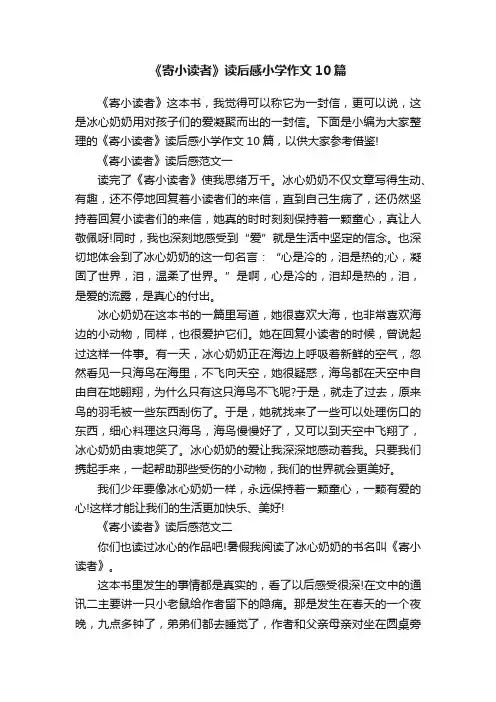 《寄小读者》读后感小学作文10篇

《寄小读者》这本书，我觉得可以称它为一封信，更可以说，这是冰心奶奶用对孩子们的爱凝聚而出的一封信。下面是小编为大家整理的《寄小读者》读后感小学作文10篇，以供大家参考借鉴!

《寄小读者》读后感范文一

读完了《寄小读者》使我思绪万千。冰心奶奶不仅文章写得生动、有趣，还不停地回复着小读者们的来信，直到自己生病了，还仍然坚持着回复小读者们的来信，她真的时时刻刻保持着一颗童心，真让人敬佩呀!同时，我也深刻地感受到“爱”就是生活中坚定的信念。也深切地体会到了冰心奶奶的这一句名言：“心是冷的，泪是热的;心，凝固了世界，泪，温柔了世界。”是啊，心是冷的，泪却是热的，泪，是爱的流露，是真心的付出。

冰心奶奶在这本书的一篇里写道，她很喜欢大海，也非常喜欢海边的小动物，同样，也很爱护它们。她在回复小读者的时候，曾说起过这样一件事。有一天，冰心奶奶正在海边上呼吸着新鲜的空气，忽然看见一只海鸟在海里，不飞向天空，她很疑惑，海鸟都在天空中自由自在地翱翔，为什么只有这只海鸟不飞呢?于是，就走了过去，原来鸟的羽毛被一些东西刮伤了。于是，她就找来了一些可以处理伤口的东西，细心料理这只海鸟，海鸟慢慢好了，又可以到天空中飞翔了，冰心奶奶由衷地笑了。冰心奶奶的爱让我深深地感动着我。只要我们携起手来，一起帮助那些受伤的小动物，我们的世界就会更美好。

我们少年要像冰心奶奶一样，永远保持着一颗童心，一颗有爱的心!这样才能让我们的生活更加快乐、美好!

《寄小读者》读后感范文二

你们也读过冰心的作品吧!暑假我阅读了冰心奶奶的书名叫《寄小读者》。

这本书里发生的事情都是真实的，看了以后感受很深!在文中的通讯二主要讲一只小老鼠给作者留下的隐痛。那是发生在春天的一个夜晚，九点多钟了，弟弟们都去睡觉了，作者和父亲母亲对坐在圆桌旁